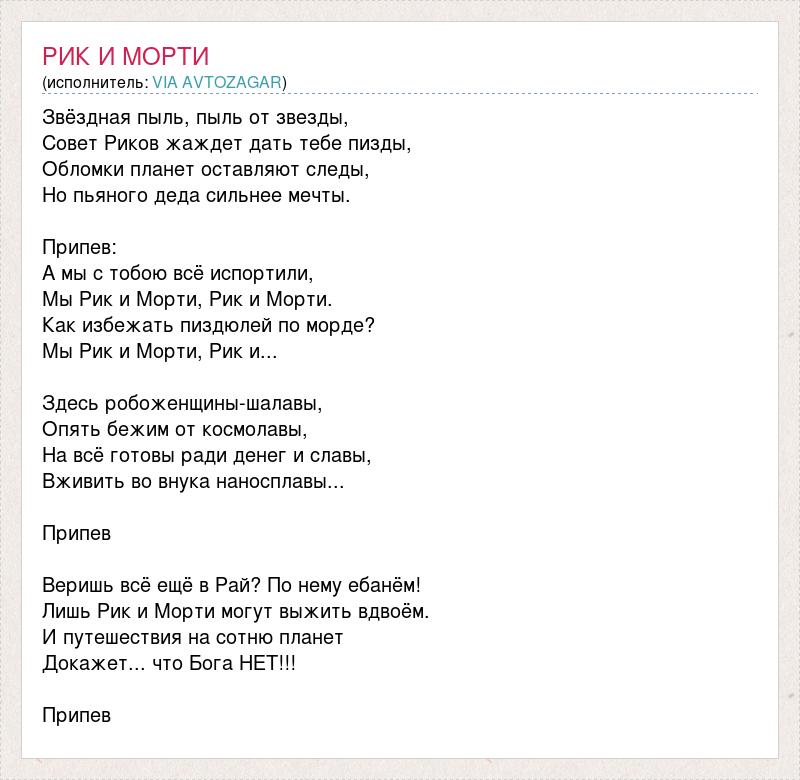 РИК И МОРТИ
(исполнитель: VIA AVTOZAGAR)

Звёздная пыль, пыль от звезды,
Совет Риков жаждет дать тебе пизды,
Обломки планет оставляют следы,
Но пьяного деда сильнее мечты.

Припев:
А мы с тобою всё испортили,
Мы Рик и Морти, Рик и Морти.
Как избежать пиздюлей по морде?
Мы Рик и Морти, Рик и...

Здесь робоженщины-шалавы,
Опять бежим от космолавы,
На всё готовы ради денег и славы,
Вживить во внука наносплавы...

Припев

Веришь всё ещё в Рай? По нему ебанём!
Лишь Рик и Морти могут выжить вдвоём.
И путешествия на сотню планет
Докажет... что Бога НЕТ!!!

Припев